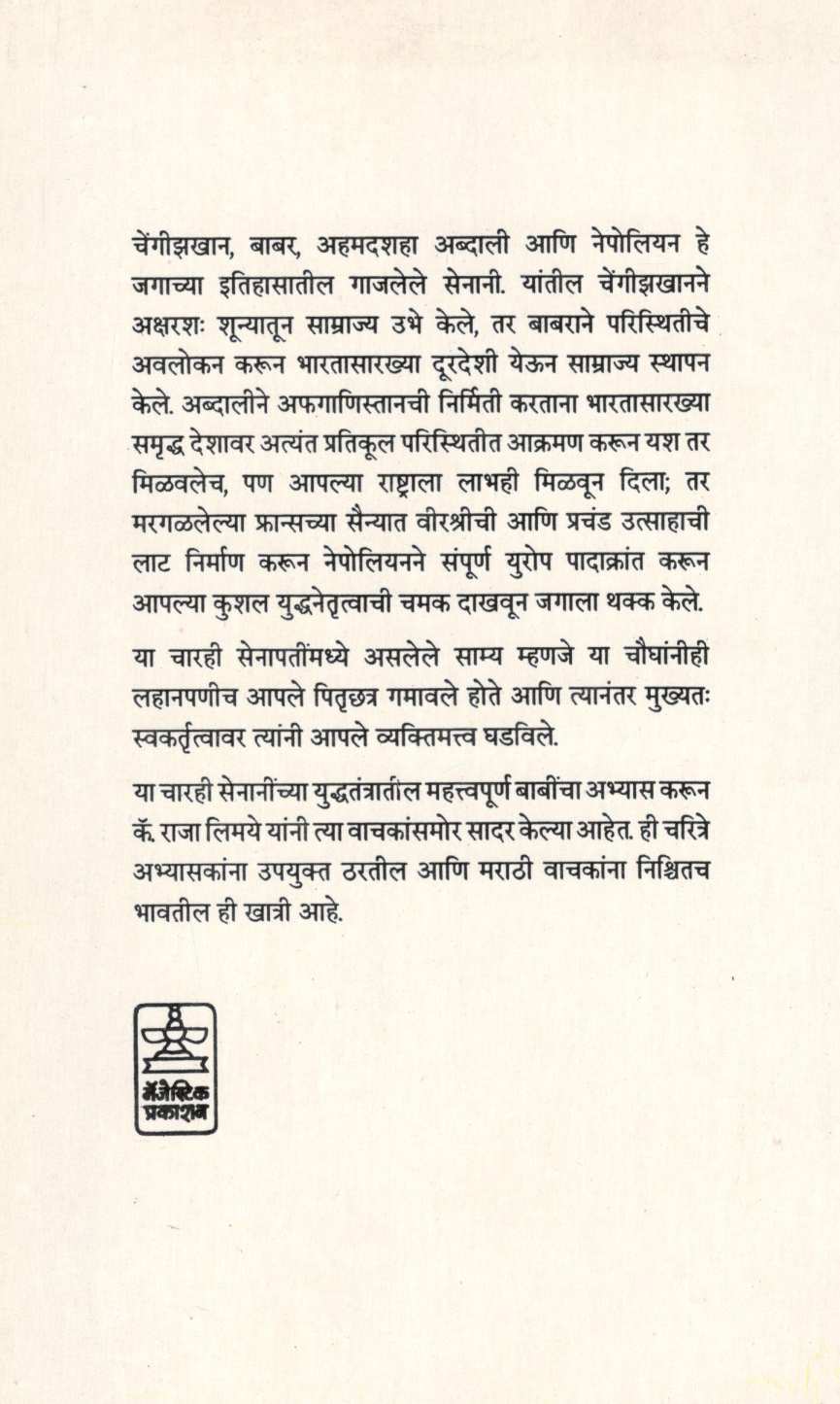 चेंगीझखान, बाबर, अहमदशहा अब्दाली आणि नेपोलियन हे जगाच्या इतिहासातील गाजलेले सेनानी. यांतील चेंगीझखानने अक्षरशः शून्यातून साम्राज्य उभे केले, तर बाबराने परिस्थितीचे अवलोकन करून भारतासारख्या दूरदेशी येऊन साम्राज्य स्थापन केले. अब्दालीने अफगाणिस्तानची निर्मिती करताना भारतासारख्या समृद्ध देशावर अत्यंत प्रतिकूल परिस्थितीत आक्रमण करून यश तर मिळवलेच, पण आपल्या राष्ट्राला लाभही मिळवून दिला; तर मरगळलेल्या फ्रान्सच्या सैन्यात वीरश्रीची आणि प्रचंड उत्साहाची लाट निर्माण करून नेपोलियनने संपूर्ण युरोप पादाक्रांत करून आपल्या कुशल युद्धनेतृत्वाची चमक दाखवून जगाला थक्क केले.

या चारही सेनापतींमध्ये असलेले साम्य म्हणजे या चौघांनीही लहानपणीच आपले पितृछत्र गमावले होते आणि त्यानंतर मुख्यतः स्वकर्तृत्वावर त्यांनी आपले व्यक्तिमत्त्व घडविले.

या चारही सेनानींच्या युद्धतंत्रातील महत्त्वपूर्ण बाबींचा अभ्यास करून कॅ. राजा लिमये यांनी त्या वाचकांसमोर सादर केल्या आहेत. ही चरित्रे अभ्यासकांना उपयुक्त ठरतील आणि मराठी वाचकांना निश्चितच भावतील ही खात्री आहे.

मॅजेस्टिक प्रकाशन